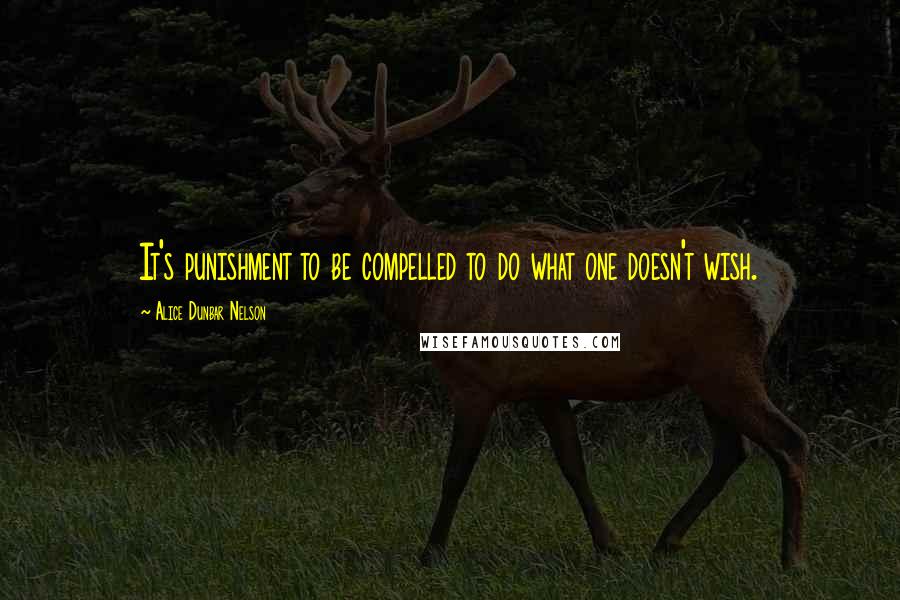 It's punishment to be compelled to do what one doesn't wish.

~ Alice Dunbar Nelson

WISEFAMOUSQUOTES.COM